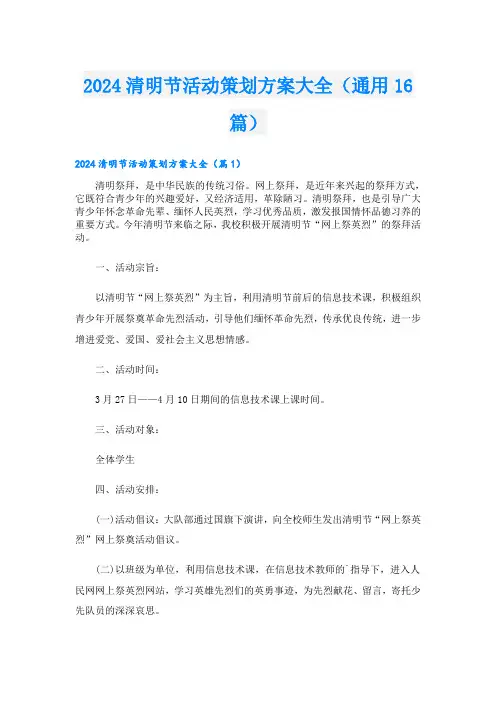 2024清明节活动策划方案大全（通用16篇）

2024清明节活动策划方案大全（篇1）

清明祭拜，是中华民族的传统习俗。网上祭拜，是近年来兴起的祭拜方式，它既符合青少年的兴趣爱好，又经济适用，革除陋习。清明祭拜，也是引导广大青少年怀念革命先辈、缅怀人民英烈，学习优秀品质，激发报国情怀品德习养的重要方式。今年清明节来临之际，我校积极开展清明节“网上祭英烈”的祭拜活动。

一、活动宗旨：

以清明节“网上祭英烈”为主旨，利用清明节前后的信息技术课，积极组织青少年开展祭奠革命先烈活动，引导他们缅怀革命先烈，传承优良传统，进一步增进爱党、爱国、爱社会主义思想情感。

二、活动时间：

3月27日——4月10日期间的信息技术课上课时间。

三、活动对象：

全体学生

四、活动安排：

(一)活动倡议：大队部通过国旗下演讲，向全校师生发出清明节“网上祭英烈”网上祭奠活动倡议。

(二)以班级为单位，利用信息技术课，在信息技术教师的`指导下，进入人民网网上祭英烈网站，学习英雄先烈们的英勇事迹，为先烈献花、留言，寄托少先队员的深深哀思。